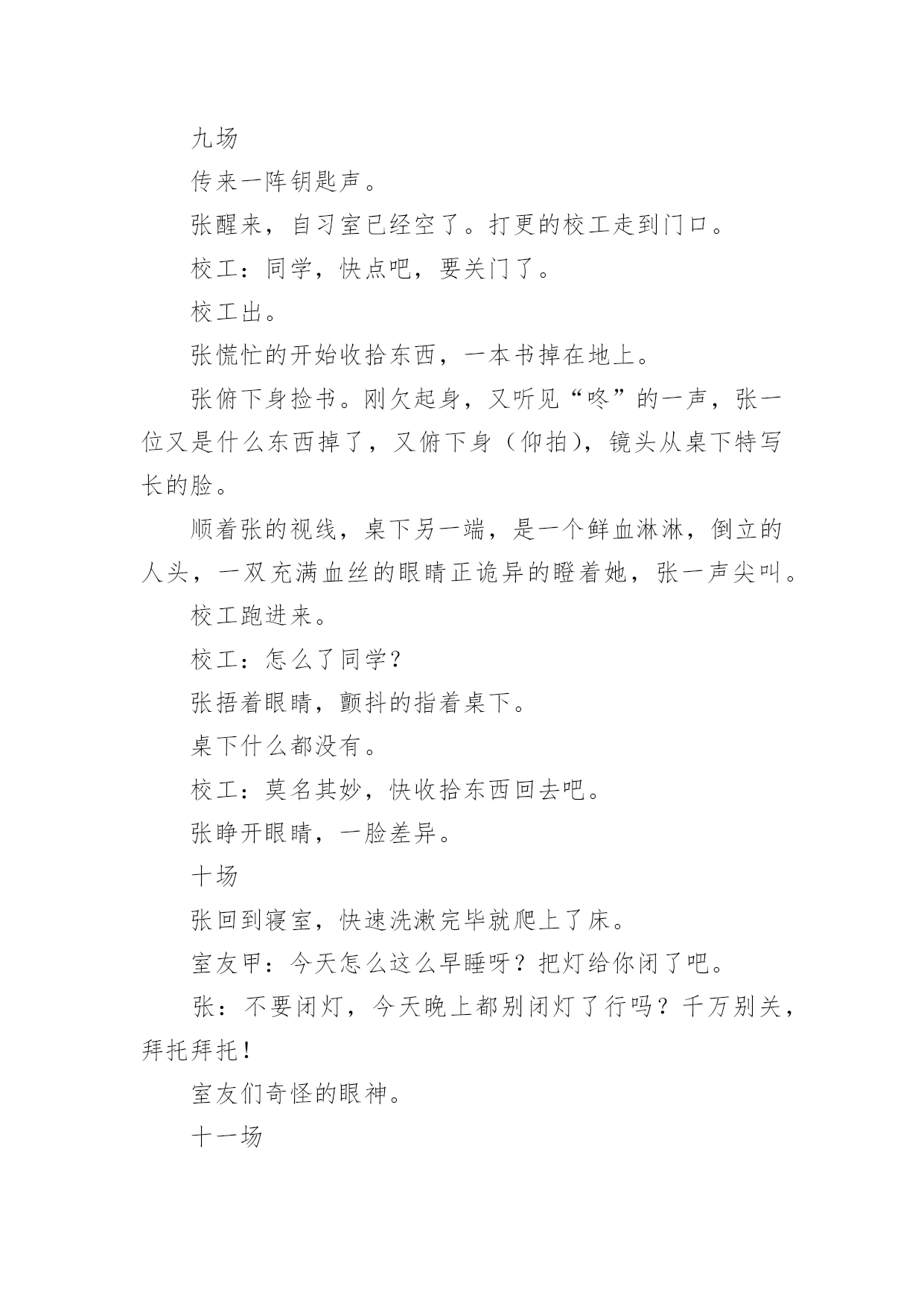 九场

传来一阵钥匙声。

张醒来，自习室已经空了。打更的校工走到门口。

校工：同学，快点吧，要关门了。

校工出。

张慌忙的开始收拾东西，一本书掉在地上。

张俯下身捡书。刚欠起身，又听见“咚”的一声，张一位又是什么东西掉了，又俯下身（仰拍），镜头从桌下特写长的脸。

顺着张的视线，桌下另一端，是一个鲜血淋淋，倒立的人头，一双充满血丝的眼睛正诡异的瞪着她，张一声尖叫。

校工跑进来。

校工：怎么了同学？

张捂着眼睛，颤抖的指着桌下。

桌下什么都没有。

校工：莫名其妙，快收拾东西回去吧。

张睁开眼睛，一脸差异。

十场

张回到寝室，快速洗漱完毕就爬上了床。

室友甲：今天怎么这么早睡呀？把灯给你闭了吧。

张：不要闭灯，今天晚上都别闭灯了行吗？千万别关，拜托拜托！

室友们奇怪的眼神。

十一场